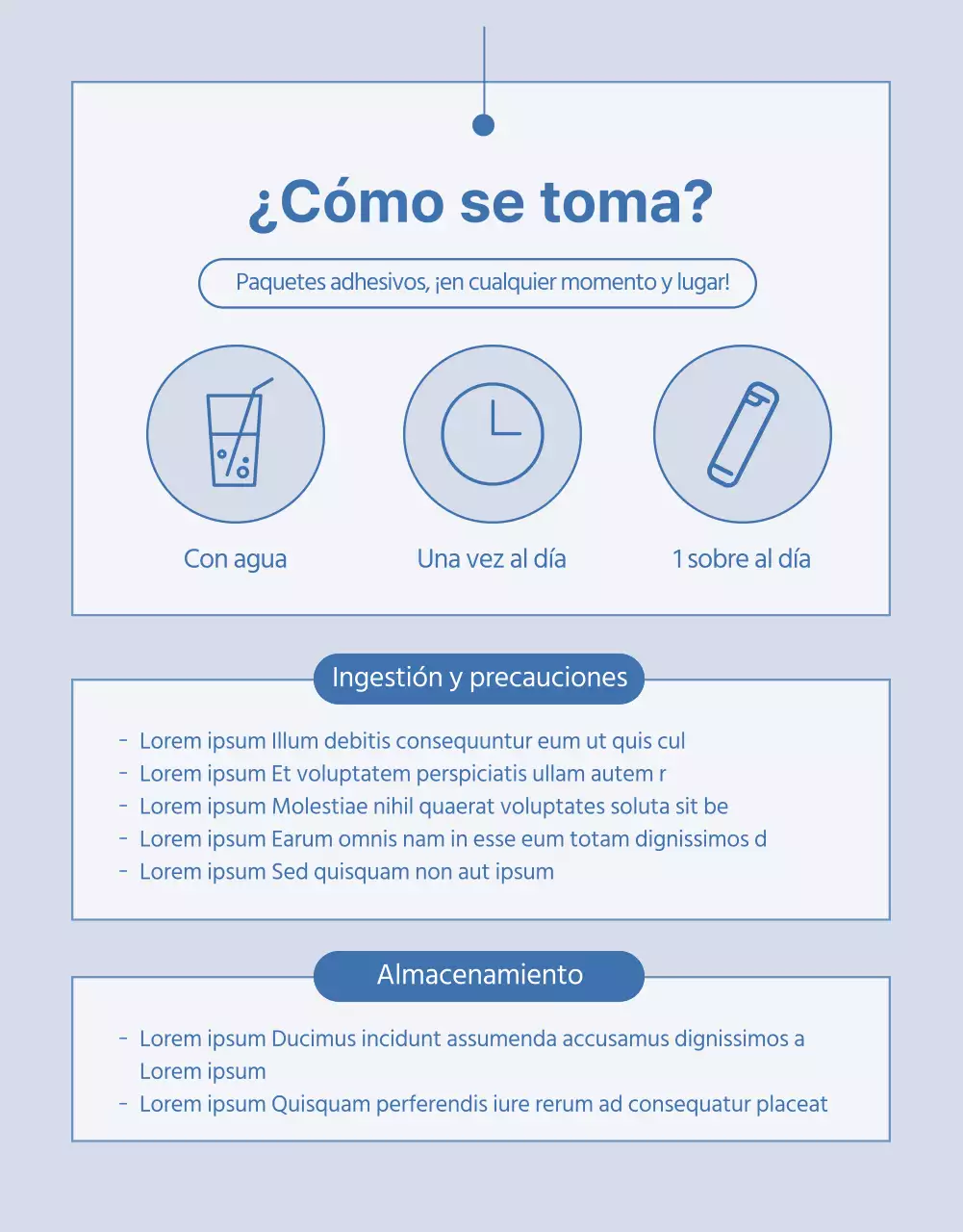 ¿Cómo se toma?

Paquetes adhesivos, ¡en cualquier momento y lugar!

Con agua

Una vez al día

1 sobre al día

Ingestión y precauciones

- Lorem ipsum Illum debitis consequuntur eum ut quis cul
- Lorem ipsum Et voluptatem perspiciatis ullam autem r
- Lorem ipsum Molestiae nihil quaerat voluptates soluta sit be
- Lorem ipsum Earum omnis nam in esse eum totam dignissimos d
- Lorem ipsum Sed quisquam non aut ipsum

Almacenamiento

- Lorem ipsum Ducimus incidunt assumenda accusamus dignissimos a Lorem ipsum
- Lorem ipsum Quisquam perferendis iure rerum ad consequatur placeat